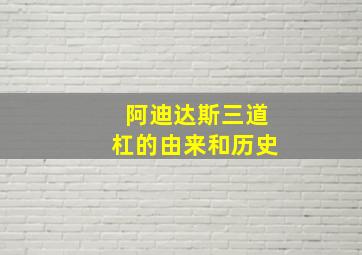 阿迪达斯三道杠的由来和历史